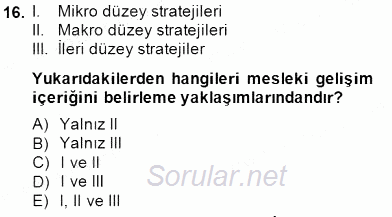 16. I. Mikro düzey stratejileri
II. Makro düzey stratejileri
III. İleri düzey stratejiler

Yukarıdakilerden hangileri mesleki gelişim içeriğini belirleme yaklaşımlarındandır?

A) Yalnız II
B) Yalnız III
C) I ve II
D) I ve III
E) I, II ve III

Sorular.net